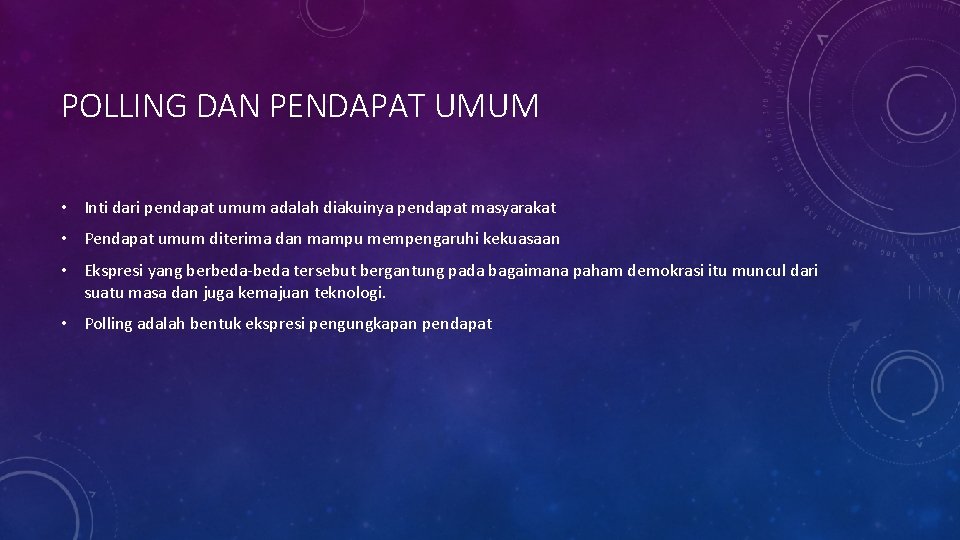 POLLING DAN PENDAPAT UMUM

• Inti dari pendapat umum adalah diakuinya pendapat masyarakat

• Pendapat umum diterima dan mampu mempengaruhi kekuasaan

• Ekspresi yang berbeda-beda tersebut bergantung pada bagaimana paham demokrasi itu muncul dari suatu masa dan juga kemajuan teknologi.

• Polling adalah bentuk ekspresi pengungkapan pendapat